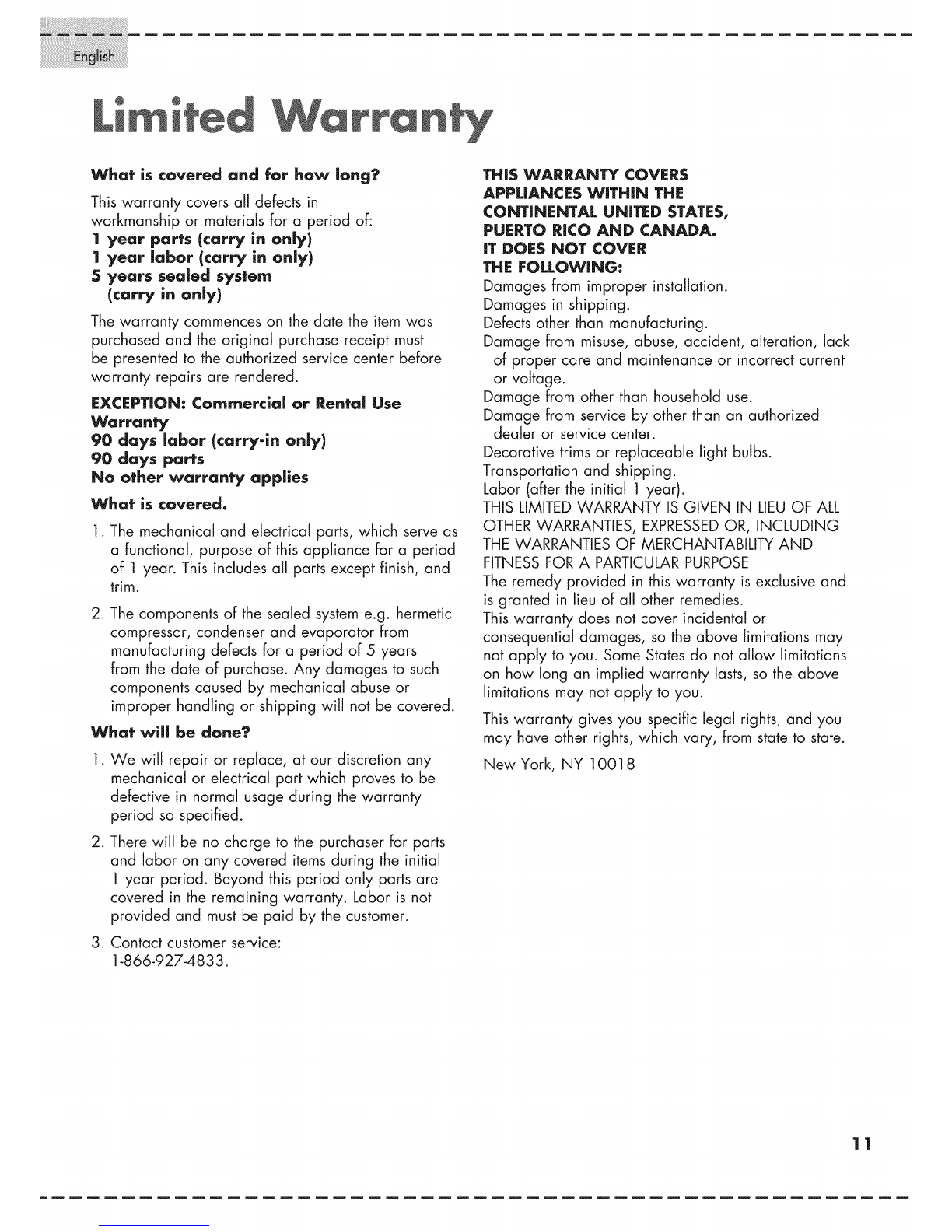 English

Limited Warranty

What is covered and for how long?

This warranty covers all defects in workmanship or materials for a period of:
1 year parts (carry in only)
1 year labor (carry in only)
5 years sealed system (carry in only)

The warranty commences on the date the item was purchased and the original purchase receipt must be presented to the authorized service center before warranty repairs are rendered.

EXCEPTION: Commercial or Rental Use Warranty
90 days labor (carry-in only)
90 days parts
No other warranty applies

What is covered.

1. The mechanical and electrical parts, which serve as a functional, purpose of this appliance for a period of 1 year. This includes all parts except finish, and trim.

2. The components of the sealed system e.g. hermetic compressor, condenser and evaporator from manufacturing defects for a period of 5 years from the date of purchase. Any damages to such components caused by mechanical abuse or improper handling or shipping will not be covered.

What will be done?

1. We will repair or replace, at our discretion any mechanical or electrical part which proves to be defective in normal usage during the warranty period so specified.

2. There will be no charge to the purchaser for parts and labor on any covered items during the initial 1 year period. Beyond this period only parts are covered in the remaining warranty. Labor is not provided and must be paid by the customer.

3. Contact customer service: 1-866-927-4833.

THIS WARRANTY COVERS APPLIANCES WITHIN THE CONTINENTAL UNITED STATES, PUERTO RICO AND CANADA.
IT DOES NOT COVER THE FOLLOWING:
Damages from improper installation.
Damages in shipping.
Defects other than manufacturing.
Damage from misuse, abuse, accident, alteration, lack of proper care and maintenance or incorrect current or voltage.
Damage from other than household use.
Damage from service by other than an authorized dealer or service center.
Decorative trims or replaceable light bulbs.
Transportation and shipping.
Labor (after the initial 1 year).
THIS LIMITED WARRANTY IS GIVEN IN LIEU OF ALL OTHER WARRANTIES, EXPRESSED OR, INCLUDING THE WARRANTIES OF MERCHANTABILITY AND FITNESS FOR A PARTICULAR PURPOSE
The remedy provided in this warranty is exclusive and is granted in lieu of all other remedies.
This warranty does not cover incidental or consequential damages, so the above limitations may not apply to you. Some States do not allow limitations on how long an implied warranty lasts, so the above limitations may not apply to you.

This warranty gives you specific legal rights, and you may have other rights, which vary, from state to state.

New York, NY 10018

11